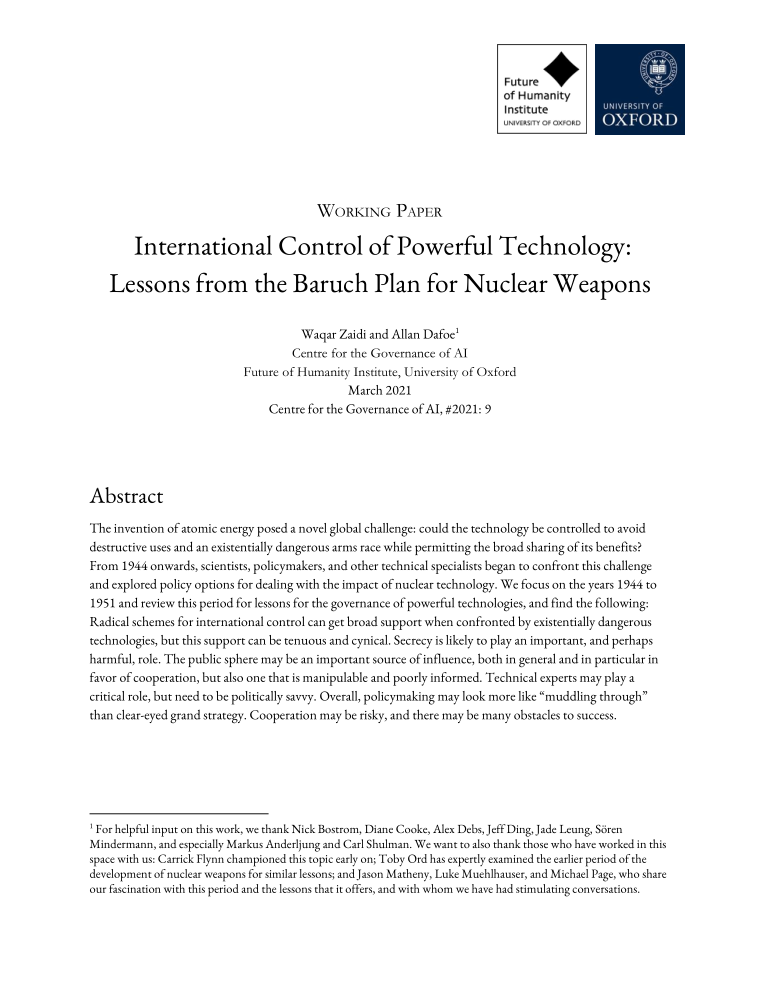 Future of Humanity Institute
UNIVERSITY OF OXFORD

UNIVERSITY OF
OXFORD

WORKING PAPER

International Control of Powerful Technology: Lessons from the Baruch Plan for Nuclear Weapons

Waqar Zaidi and Allan Dafoe$^1$
Centre for the Governance of AI
Future of Humanity Institute, University of Oxford
March 2021
Centre for the Governance of AI, #2021: 9

Abstract

The invention of atomic energy posed a novel global challenge: could the technology be controlled to avoid destructive uses and an existentially dangerous arms race while permitting the broad sharing of its benefits? From 1944 onwards, scientists, policymakers, and other technical specialists began to confront this challenge and explored policy options for dealing with the impact of nuclear technology. We focus on the years 1944 to 1951 and review this period for lessons for the governance of powerful technologies, and find the following: Radical schemes for international control can get broad support when confronted by existentially dangerous technologies, but this support can be tenuous and cynical. Secrecy is likely to play an important, and perhaps harmful, role. The public sphere may be an important source of influence, both in general and in particular in favor of cooperation, but also one that is manipulable and poorly informed. Technical experts may play a critical role, but need to be politically savvy. Overall, policymaking may look more like “muddling through” than clear-eyed grand strategy. Cooperation may be risky, and there may be many obstacles to success.

$^1$ For helpful input on this work, we thank Nick Bostrom, Diane Cooke, Alex Debs, Jeff Ding, Jade Leung, Sören Mindermann, and especially Markus Anderljung and Carl Shulman. We want to also thank those who have worked in this space with us: Carrick Flynn championed this topic early on; Toby Ord has expertly examined the earlier period of the development of nuclear weapons for similar lessons; and Jason Matheny, Luke Muehlhauser, and Michael Page, who share our fascination with this period and the lessons that it offers, and with whom we have had stimulating conversations.